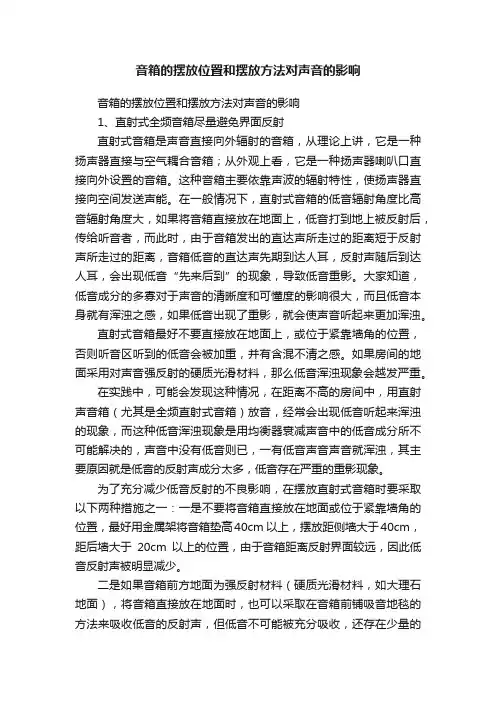 音箱的摆放位置和摆放方法对声音的影响

音箱的摆放位置和摆放方法对声音的影响

1、直射式全频音箱尽量避免界面反射

直射式音箱是声音直接向外辐射的音箱，从理论上讲，它是一种扬声器直接与空气耦合音箱；从外观上看，它是一种扬声器喇叭口直接向外设置的音箱。这种音箱主要依靠声波的辐射特性，使扬声器直接向空间发送声能。在一般情况下，直射式音箱的低音辐射角度比高音辐射角度大，如果将音箱直接放在地面上，低音打到地上被反射后，传给听音者，而此时，由于音箱发出的直达声所走过的距离短于反射声所走过的距离，音箱低音的直达声先期到达人耳，反射声随后到达人耳，会出现低音“先来后到”的现象，导致低音重影。大家知道，低音成分的多寡对于声音的清晰度和可懂度的影响很大，而且低音本身就有浑浊之感，如果低音出现了重影，就会使声音听起来更加浑浊。

直射式音箱最好不要直接放在地面上，或位于紧靠墙角的位置，否则听音区听到的低音会被加重，并有含混不清之感。如果房间的地面采用对声音强反射的硬质光滑材料，那么低音浑浊现象会越发严重。

在实践中，可能会发现这种情况，在距离不高的房间中，用直射声音箱（尤其是全频直射式音箱）放音，经常会出现低音听起来浑浊的现象，而这种低音浑浊现象是用均衡器衰减声音中的低音成分所不可能解决的，声音中没有低音则已，一有低音声音声音就浑浊，其主要原因就是低音的反射声成分太多，低音存在严重的重影现象。

为了充分减少低音反射的不良影响，在摆放直射式音箱时要采取以下两种措施之一：一是不要将音箱直接放在地面或位于紧靠墙角的位置，最好用金属架将音箱垫高40cm以上，摆放距侧墙大于40cm，距后墙大于 20cm 以上的位置，由于音箱距离反射界面较远，因此低音反射声被明显减少。

二是如果音箱前方地面为强反射材料（硬质光滑材料，如大理石地面），将音箱直接放在地面时，也可以采取在音箱前铺吸音地毯的方法来吸收低音的反射声，但低音不可能被充分吸收，还存在少量的